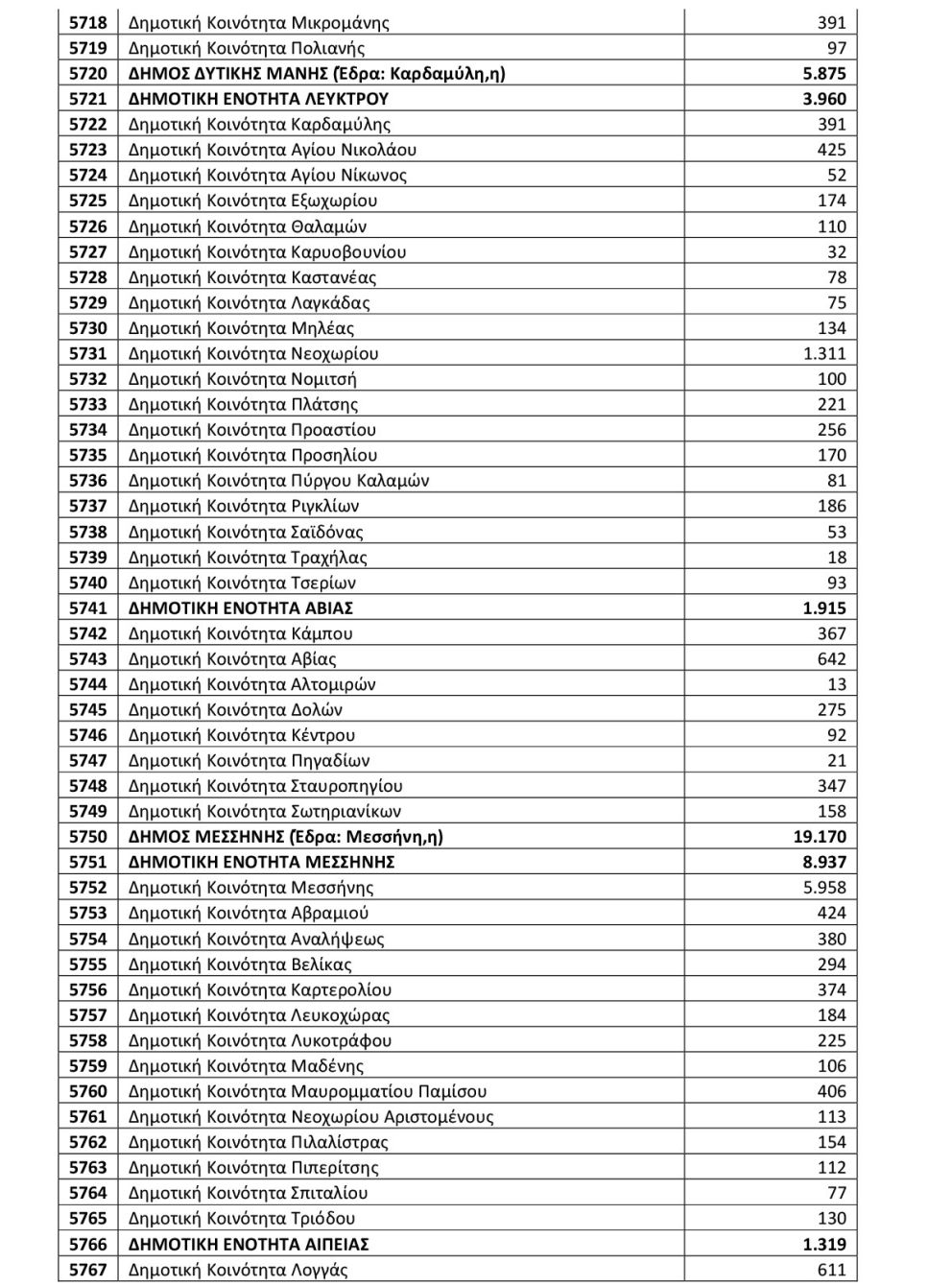 | 5718 | Δημοτική Κοινότητα Μικρομάνης | 391 |
|---|---|---|
| 5719 | Δημοτική Κοινότητα Πολιανής | 97 |
| 5720 | ΔΗΜΟΣ ΔΥΤΙΚΗΣ ΜΑΝΗΣ (Έδρα: Καρδαμύλη,η) | 5.875 |
| 5721 | ΔΗΜΟΤΙΚΗ ΕΝΟΤΗΤΑ ΛΕΥΚΤΡΟΥ | 3.960 |
| 5722 | Δημοτική Κοινότητα Καρδαμύλης | 391 |
| 5723 | Δημοτική Κοινότητα Αγίου Νικολάου | 425 |
| 5724 | Δημοτική Κοινότητα Αγίου Νίκωνος | 52 |
| 5725 | Δημοτική Κοινότητα Εξωχωρίου | 174 |
| 5726 | Δημοτική Κοινότητα Θαλαμών | 110 |
| 5727 | Δημοτική Κοινότητα Καρυοβουνίου | 32 |
| 5728 | Δημοτική Κοινότητα Καστανέας | 78 |
| 5729 | Δημοτική Κοινότητα Λαγκάδας | 75 |
| 5730 | Δημοτική Κοινότητα Μηλέας | 134 |
| 5731 | Δημοτική Κοινότητα Νεοχωρίου | 1.311 |
| 5732 | Δημοτική Κοινότητα Νομιτσή | 100 |
| 5733 | Δημοτική Κοινότητα Πλάτσης | 221 |
| 5734 | Δημοτική Κοινότητα Προαστίου | 256 |
| 5735 | Δημοτική Κοινότητα Προσηλίου | 170 |
| 5736 | Δημοτική Κοινότητα Πύργου Καλαμών | 81 |
| 5737 | Δημοτική Κοινότητα Ριγκλίων | 186 |
| 5738 | Δημοτική Κοινότητα Σαϊδόνας | 53 |
| 5739 | Δημοτική Κοινότητα Τραχήλας | 18 |
| 5740 | Δημοτική Κοινότητα Τσερίων | 93 |
| 5741 | ΔΗΜΟΤΙΚΗ ΕΝΟΤΗΤΑ ΑΒΙΑΣ | 1.915 |
| 5742 | Δημοτική Κοινότητα Κάμπου | 367 |
| 5743 | Δημοτική Κοινότητα Αβίας | 642 |
| 5744 | Δημοτική Κοινότητα Αλτομιρών | 13 |
| 5745 | Δημοτική Κοινότητα Δολών | 275 |
| 5746 | Δημοτική Κοινότητα Κέντρου | 92 |
| 5747 | Δημοτική Κοινότητα Πηγαδίων | 21 |
| 5748 | Δημοτική Κοινότητα Σταυροπηγίου | 347 |
| 5749 | Δημοτική Κοινότητα Σωτηριανίκων | 158 |
| 5750 | ΔΗΜΟΣ ΜΕΣΣΗΝΗΣ (Έδρα: Μεσσήνη,η) | 19.170 |
| 5751 | ΔΗΜΟΤΙΚΗ ΕΝΟΤΗΤΑ ΜΕΣΣΗΝΗΣ | 8.937 |
| 5752 | Δημοτική Κοινότητα Μεσσήνης | 5.958 |
| 5753 | Δημοτική Κοινότητα Αβραμιού | 424 |
| 5754 | Δημοτική Κοινότητα Αναλήψεως | 380 |
| 5755 | Δημοτική Κοινότητα Βελίκας | 294 |
| 5756 | Δημοτική Κοινότητα Καρτερολίου | 374 |
| 5757 | Δημοτική Κοινότητα Λευκοχώρας | 184 |
| 5758 | Δημοτική Κοινότητα Λυκοτράφου | 225 |
| 5759 | Δημοτική Κοινότητα Μαδένης | 106 |
| 5760 | Δημοτική Κοινότητα Μαυρομματίου Παμίσου | 406 |
| 5761 | Δημοτική Κοινότητα Νεοχωρίου Αριστομένους | 113 |
| 5762 | Δημοτική Κοινότητα Πιλαλίστρας | 154 |
| 5763 | Δημοτική Κοινότητα Πιπερίτσης | 112 |
| 5764 | Δημοτική Κοινότητα Σπιταλίου | 77 |
| 5765 | Δημοτική Κοινότητα Τριόδου | 130 |
| 5766 | ΔΗΜΟΤΙΚΗ ΕΝΟΤΗΤΑ ΑΙΠΕΙΑΣ | 1.319 |
| 5767 | Δημοτική Κοινότητα Λογγάς | 611 |